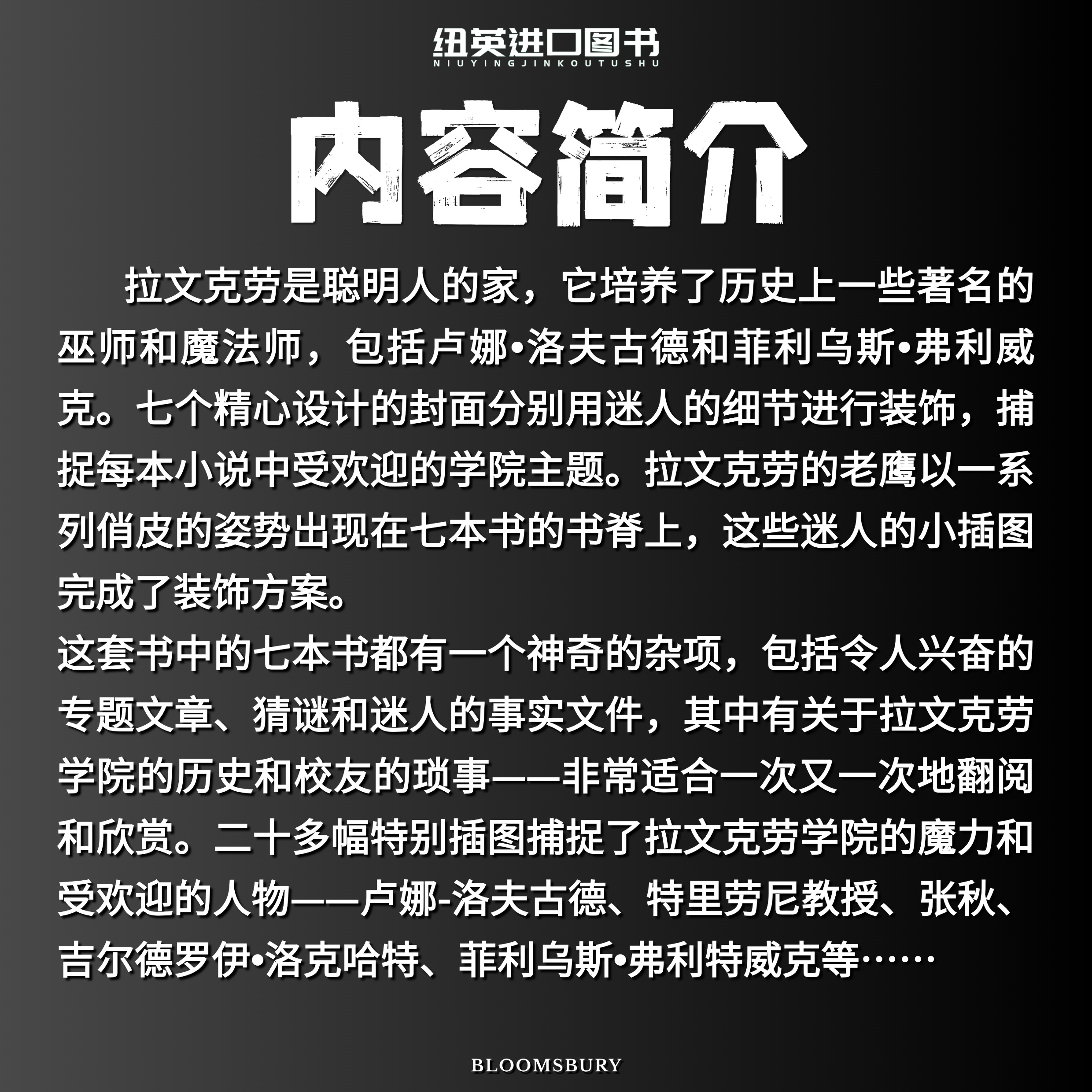 纽英进口图书
NIUYINGJINKOUTUSHU

内容简介

拉文克劳是聪明人的家，它培养了历史上一些著名的巫师和魔法师，包括卢娜•洛夫古德和菲利乌斯•弗利威克。七个精心设计的封面分别用迷人的细节进行装饰，捕捉每本小说中受欢迎的学院主题。拉文克劳的老鹰以一系列俏皮的姿势出现在七本书的书脊上，这些迷人的小插图完成了装饰方案。

这套书中的七本书都有一个神奇的杂项，包括令人兴奋的专题文章、猜谜和迷人的事实文件，其中有关于拉文克劳学院的历史和校友的琐事——非常适合一次又一次地翻阅和欣赏。二十多幅特别插图捕捉了拉文克劳学院的魔力和受欢迎的人物——卢娜-洛夫古德、特里劳尼教授、张秋、吉尔德罗伊•洛克哈特、菲利乌斯•弗利特威克等……

BLOOMSBURY